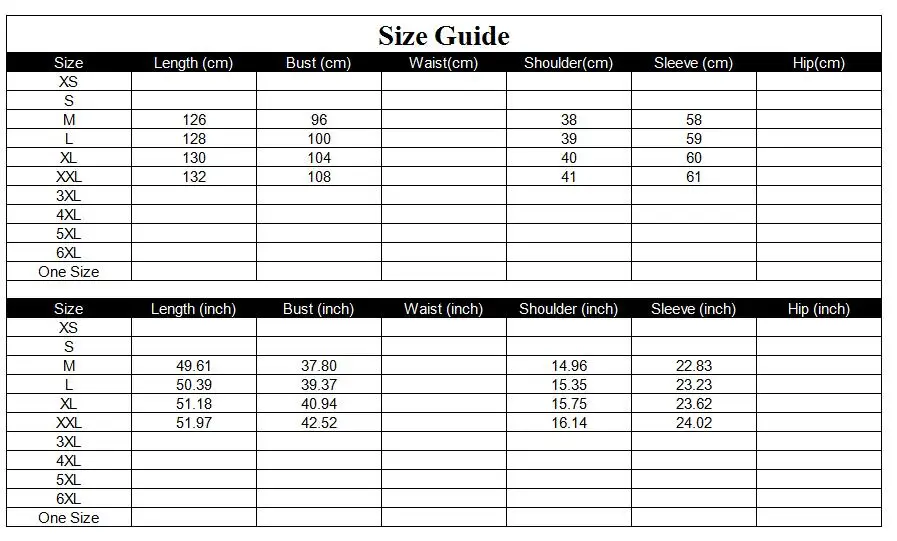 Size Guide

| Size | Length (cm) | Bust (cm) | Waist(cm) | Shoulder(cm) | Sleeve (cm) | Hip(cm) |
|---|---|---|---|---|---|---|
| XS | | | | | | |
| S | | | | | | |
| M | 126 | 96 | | 38 | 58 | |
| L | 128 | 100 | | 39 | 59 | |
| XL | 130 | 104 | | 40 | 60 | |
| XXL | 132 | 108 | | 41 | 61 | |
| 3XL | | | | | | |
| 4XL | | | | | | |
| 5XL | | | | | | |
| 6XL | | | | | | |
| One Size | | | | | | |

| Size | Length (inch) | Bust (inch) | Waist (inch) | Shoulder (inch) | Sleeve (inch) | Hip (inch) |
|---|---|---|---|---|---|---|
| XS | | | | | | |
| S | | | | | | |
| M | 49.61 | 37.80 | | 14.96 | 22.83 | |
| L | 50.39 | 39.37 | | 15.35 | 23.23 | |
| XL | 51.18 | 40.94 | | 15.75 | 23.62 | |
| XXL | 51.97 | 42.52 | | 16.14 | 24.02 | |
| 3XL | | | | | | |
| 4XL | | | | | | |
| 5XL | | | | | | |
| 6XL | | | | | | |
| One Size | | | | | | |